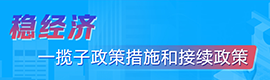 稳经济

一揽子政策措施和接续政策